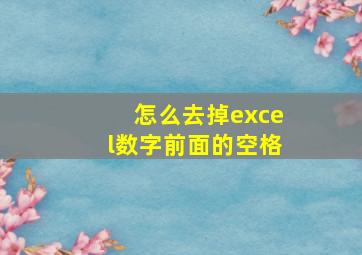 怎么去掉excel数字前面的空格